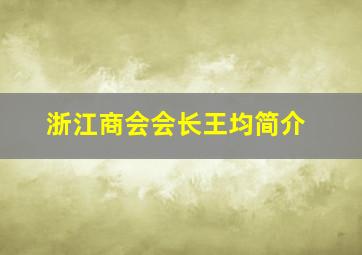 浙江商会会长王均简介